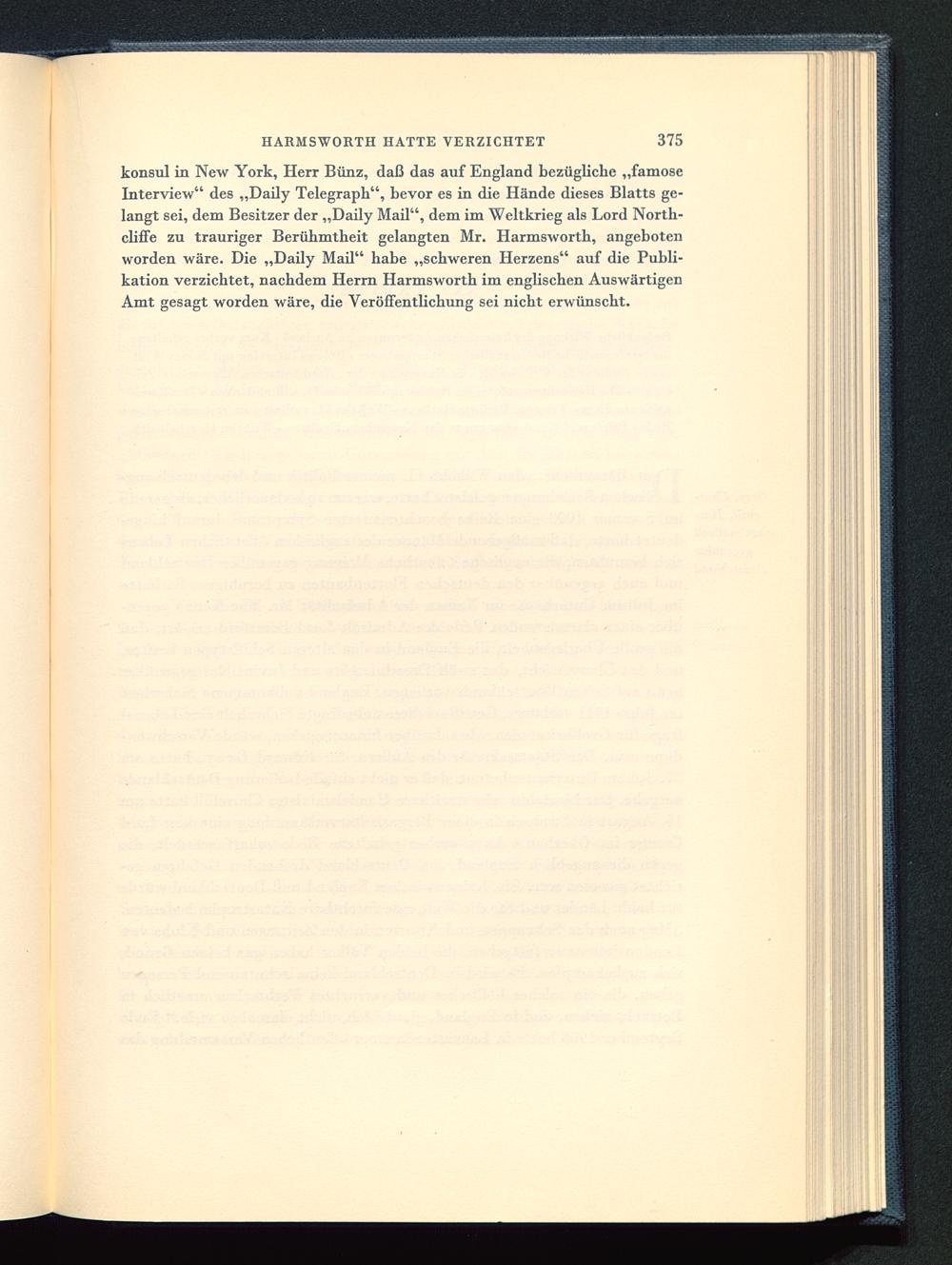 HARMSWORTH HATTE VERZICHTET 375

konsul in New York, Herr Bünz, daß das auf England bezügliche „famose Interview“ des „Daily Telegraph“, bevor es in die Hände dieses Blatts gelangt sei, dem Besitzer der „Daily Mail“, dem im Weltkrieg als Lord Northcliffe zu trauriger Berühmtheit gelangten Mr. Harmsworth, angeboten worden wäre. Die „Daily Mail“ habe „schweren Herzens“ auf die Publikation verzichtet, nachdem Herrn Harmsworth im englischen Auswärtigen Amt gesagt worden wäre, die Veröffentlichung sei nicht erwünscht.